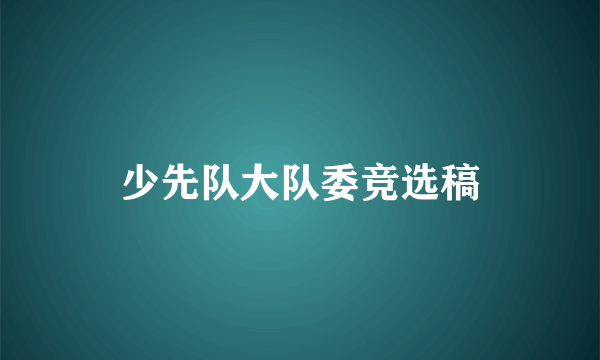 少先队大队委竞选稿